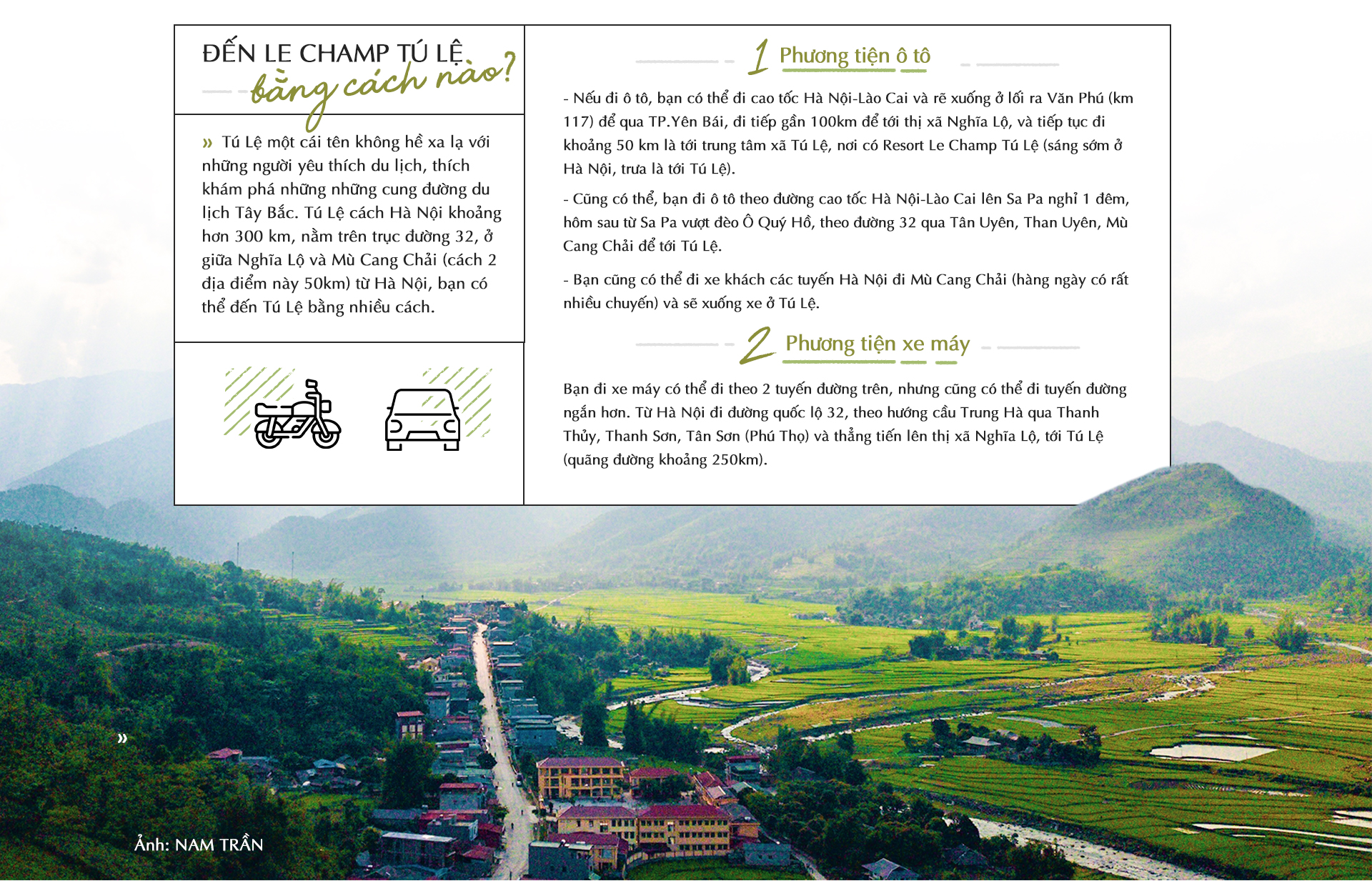 ĐẾN LE CHAMP TÚ LỆ
bằng cách nào?

» Tú Lệ một cái tên không hề xa lạ với những người yêu thích du lịch, thích khám phá những những cung đường du lịch Tây Bắc. Tú Lệ cách Hà Nội khoảng hơn 300 km, nằm trên trục đường 32, ở giữa Nghĩa Lộ và Mù Cang Chải (cách 2 địa điểm này 50km) từ Hà Nội, bạn có thể đến Tú Lệ bằng nhiều cách.

1 Phương tiện ô tô

- Nếu đi ô tô, bạn có thể đi cao tốc Hà Nội-Lào Cai và rẽ xuống ở lối ra Văn Phú (km 117) để qua TP.Yên Bái, đi tiếp gần 100km để tới thị xã Nghĩa Lộ, và tiếp tục đi khoảng 50 km là tới trung tâm xã Tú Lệ, nơi có Resort Le Champ Tú Lệ (sáng sớm ở Hà Nội, trưa là tới Tú Lệ).

- Cũng có thể, bạn đi ô tô theo đường cao tốc Hà Nội-Lào Cai lên Sa Pa nghỉ 1 đêm, hôm sau từ Sa Pa vượt đèo Ô Quý Hồ, theo đường 32 qua Tân Uyên, Than Uyên, Mù Cang Chải để tới Tú Lệ.

- Bạn cũng có thể đi xe khách các tuyến Hà Nội đi Mù Cang Chải (hàng ngày có rất nhiều chuyến) và sẽ xuống xe ở Tú Lệ.

2 Phương tiện xe máy

Bạn đi xe máy có thể đi theo 2 tuyến đường trên, nhưng cũng có thể đi tuyến đường ngắn hơn. Từ Hà Nội đi đường quốc lộ 32, theo hướng cầu Trung Hà qua Thanh Thủy, Thanh Sơn, Tân Sơn (Phú Thọ) và thẳng tiến lên thị xã Nghĩa Lộ, tới Tú Lệ (quãng đường khoảng 250km).

»

Ảnh: NAM TRẦN